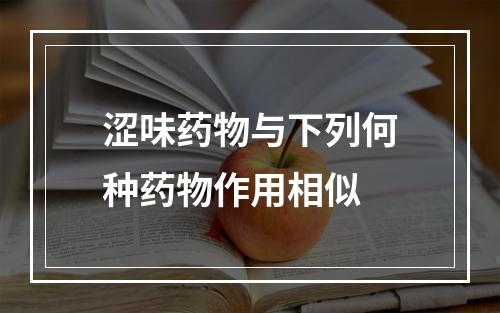 涩味药物与下列何种药物作用相似